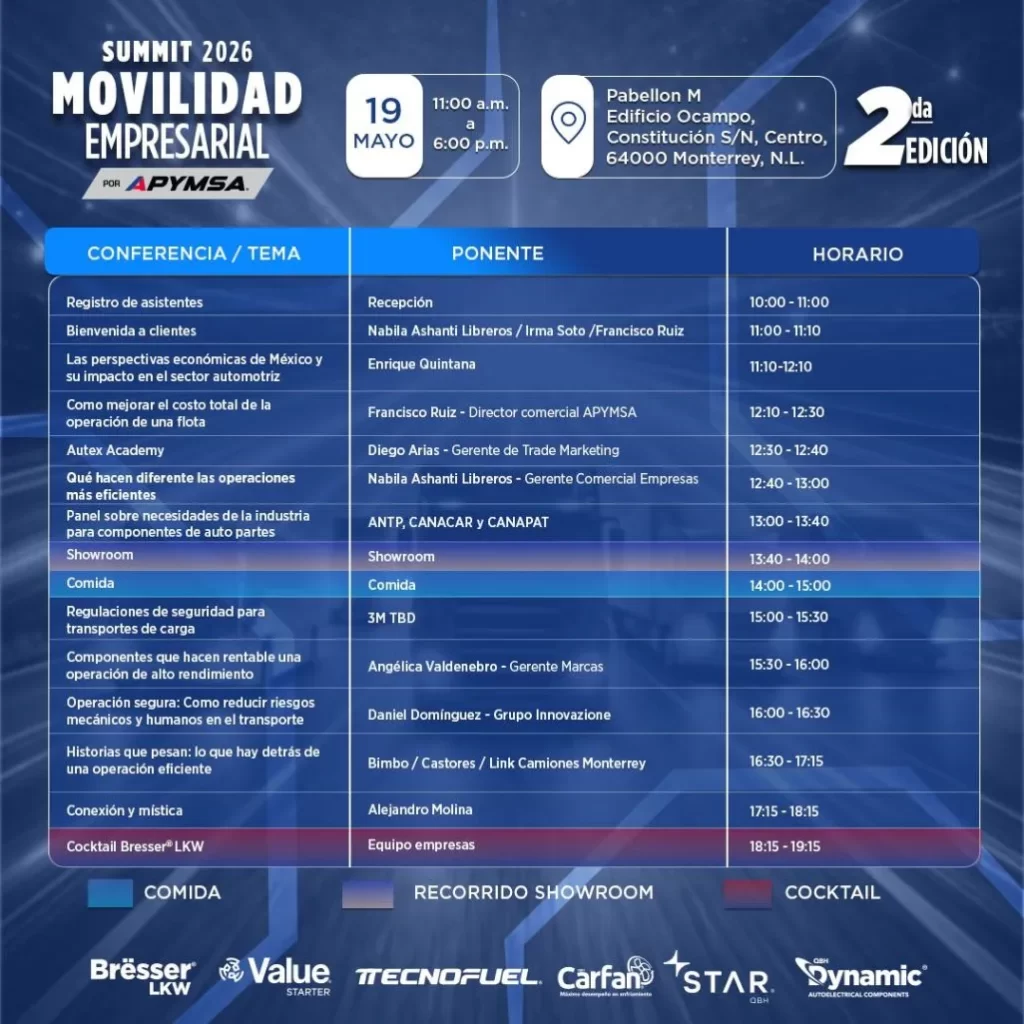 SUMMIT 2026
MOVILIDAD EMPRESARIAL
POR APYMSA

19 MAYO

11:00 a.m. a 6:00 p.m.

Pabellon M
Edificio Ocampo,
Constitución S/N, Centro,
64000 Monterrey, N.L.

2da EDICIÓN

| CONFERENCIA / TEMA | PONENTE | HORARIO |
|---|---|---|
| Registro de asistentes | Recepción | 10:00 - 11:00 |
| Bienvenida a clientes | Nabila Ashanti Libreros / Irma Soto /Francisco Ruiz | 11:00 - 11:10 |
| Las perspectivas económicas de México y su impacto en el sector automotriz | Enrique Quintana | 11:10-12:10 |
| Como mejorar el costo total de la operación de una flota | Francisco Ruiz - Director comercial APYMSA | 12:10 - 12:30 |
| Autex Academy | Diego Arias - Gerente de Trade Marketing | 12:30 - 12:40 |
| Qué hacen diferente las operaciones más eficientes | Nabila Ashanti Libreros - Gerente Comercial Empresas | 12:40 - 13:00 |
| Panel sobre necesidades de la industria para componentes de auto partes | ANTP, CANACAR y CANAPAT | 13:00 - 13:40 |
| Showroom | Showroom | 13:40 - 14:00 |
| Comida | Comida | 14:00 - 15:00 |
| Regulaciones de seguridad para transportes de carga | 3M TBD | 15:00 - 15:30 |
| Componentes que hacen rentable una operación de alto rendimiento | Angélica Valdenebro - Gerente Marcas | 15:30 - 16:00 |
| Operación segura: Como reducir riesgos mecánicos y humanos en el transporte | Daniel Domínguez - Grupo Innovazione | 16:00 - 16:30 |
| Historias que pesan: lo que hay detrás de una operación eficiente | Bimbo / Castores / Link Camiones Monterrey | 16:30 - 17:15 |
| Conexión y mística | Alejandro Molina | 17:15 - 18:15 |
| Cocktail Bresser® LKW | Equipo empresas | 18:15 - 19:15 |

COMIDA RECORRIDO SHOWROOM COCKTAIL

Brësser LKW Value STARTER TECNOFUEL Carfan Máximo desempeño en enfriamiento STAR QBH QBH Dynamic AUTOELECTRICAL COMPONENTS